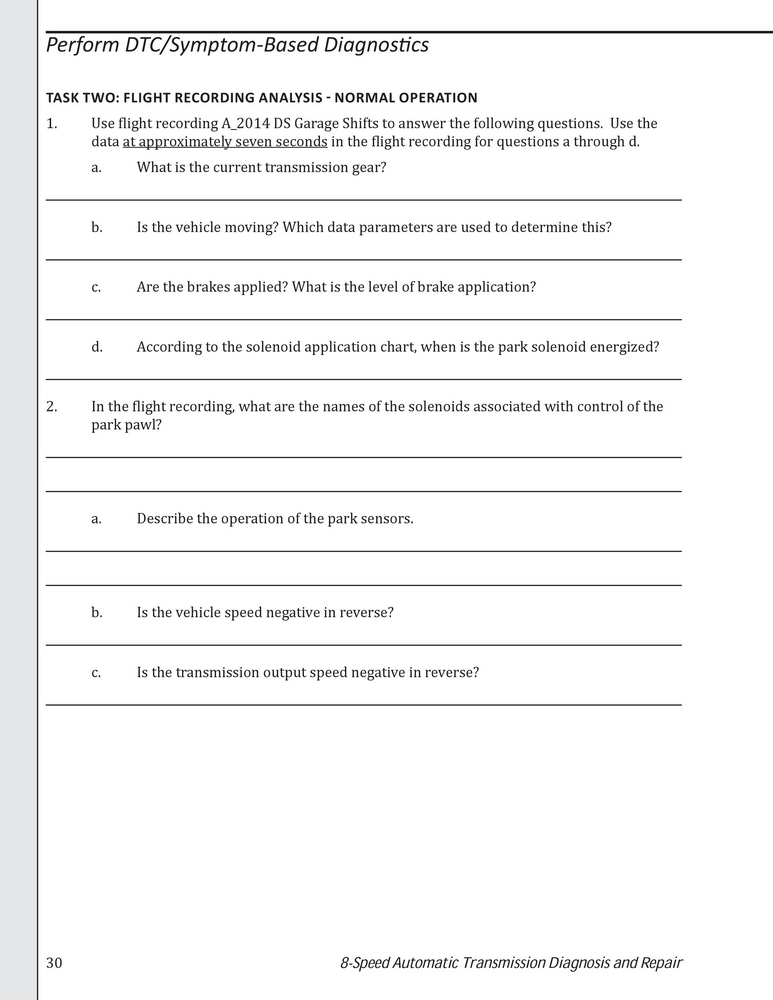 Perform DTC/Symptom-Based Diagnostics

TASK TWO: FLIGHT RECORDING ANALYSIS - NORMAL OPERATION

1. Use flight recording A_2014 DS Garage Shifts to answer the following questions. Use the data at approximately seven seconds in the flight recording for questions a through d.

a. What is the current transmission gear?

b. Is the vehicle moving? Which data parameters are used to determine this?

c. Are the brakes applied? What is the level of brake application?

d. According to the solenoid application chart, when is the park solenoid energized?

2. In the flight recording, what are the names of the solenoids associated with control of the park pawl?

a. Describe the operation of the park sensors.

b. Is the vehicle speed negative in reverse?

c. Is the transmission output speed negative in reverse?

30

8-Speed Automatic Transmission Diagnosis and Repair